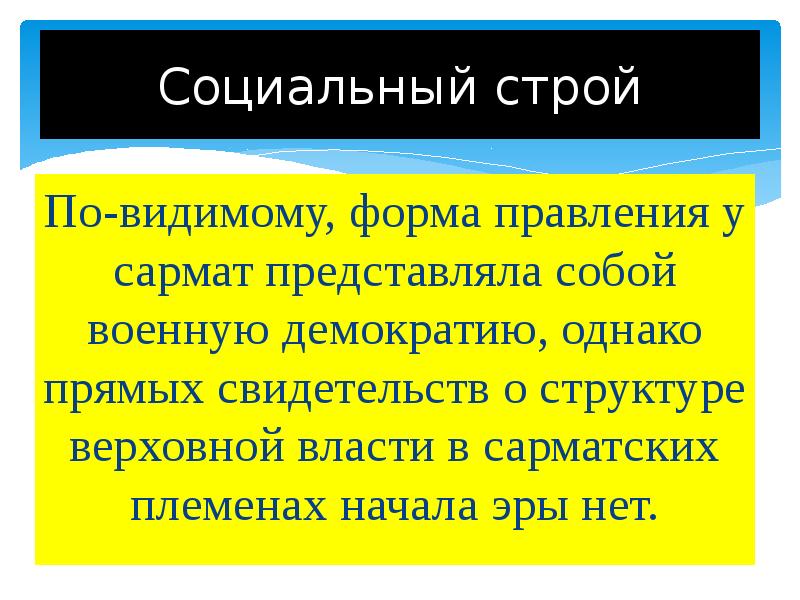 Социальный строй

По-видимому, форма правления у сармат представляла собой военную демократию, однако прямых свидетельств о структуре верховной власти в сарматских племенах начала эры нет.